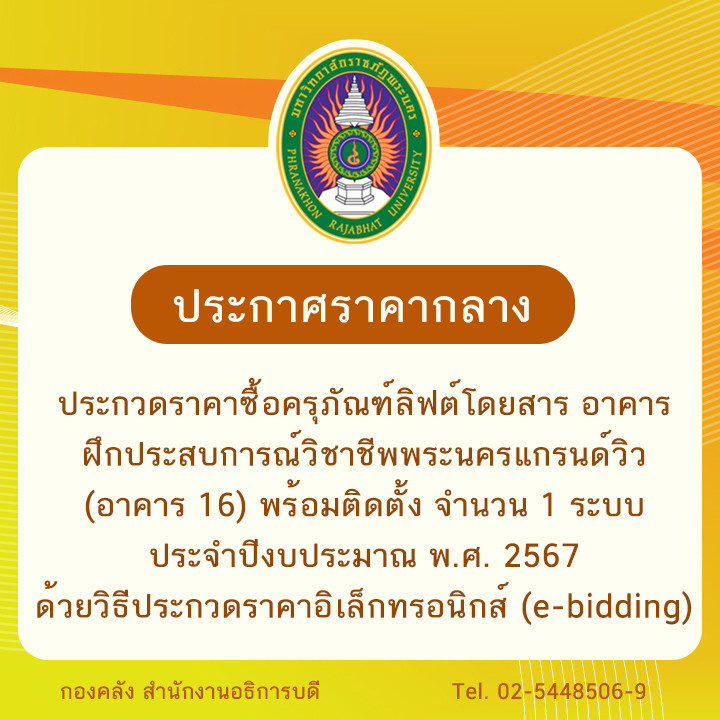 มหาวิทยาลัยราชภัฏพระนคร
PHRANAKHON RAJABHAT UNIVERSITY

ประกาศราคากลาง

ประกวดราคาซื้อครุภัณฑ์ลิฟต์โดยสาร อาคารฝึกประสบการณ์วิชาชีพพระนครแกรนด์วิว (อาคาร 16) พร้อมติดตั้ง จำนวน 1 ระบบ ประจำปีงบประมาณ พ.ศ. 2567 ด้วยวิธีประกวดราคาอิเล็กทรอนิกส์ (e-bidding)

กองคลัง สำนักงานอธิการบดี

Tel. 02-5448506-9